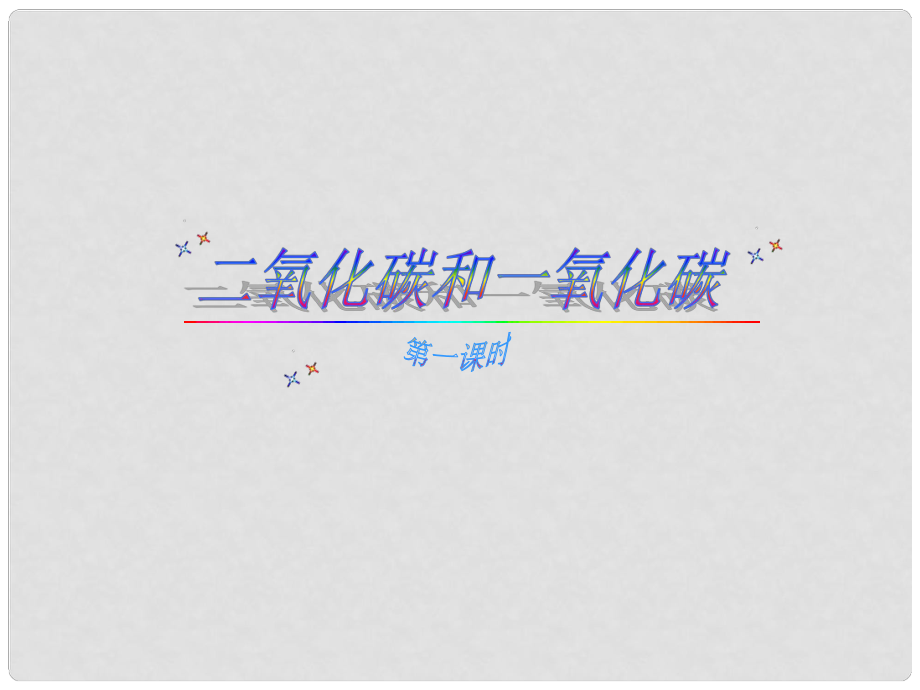 二氧化碳和一氧化碳

第一课时